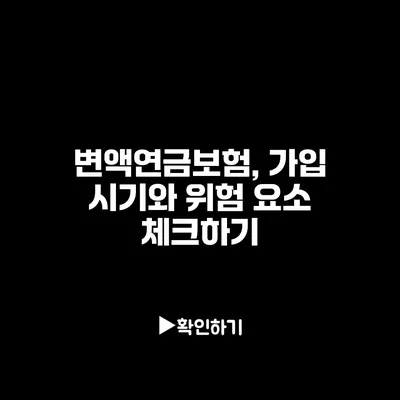 변액연금보험, 가입 시기와 위험 요소 체크하기

▶확인하기